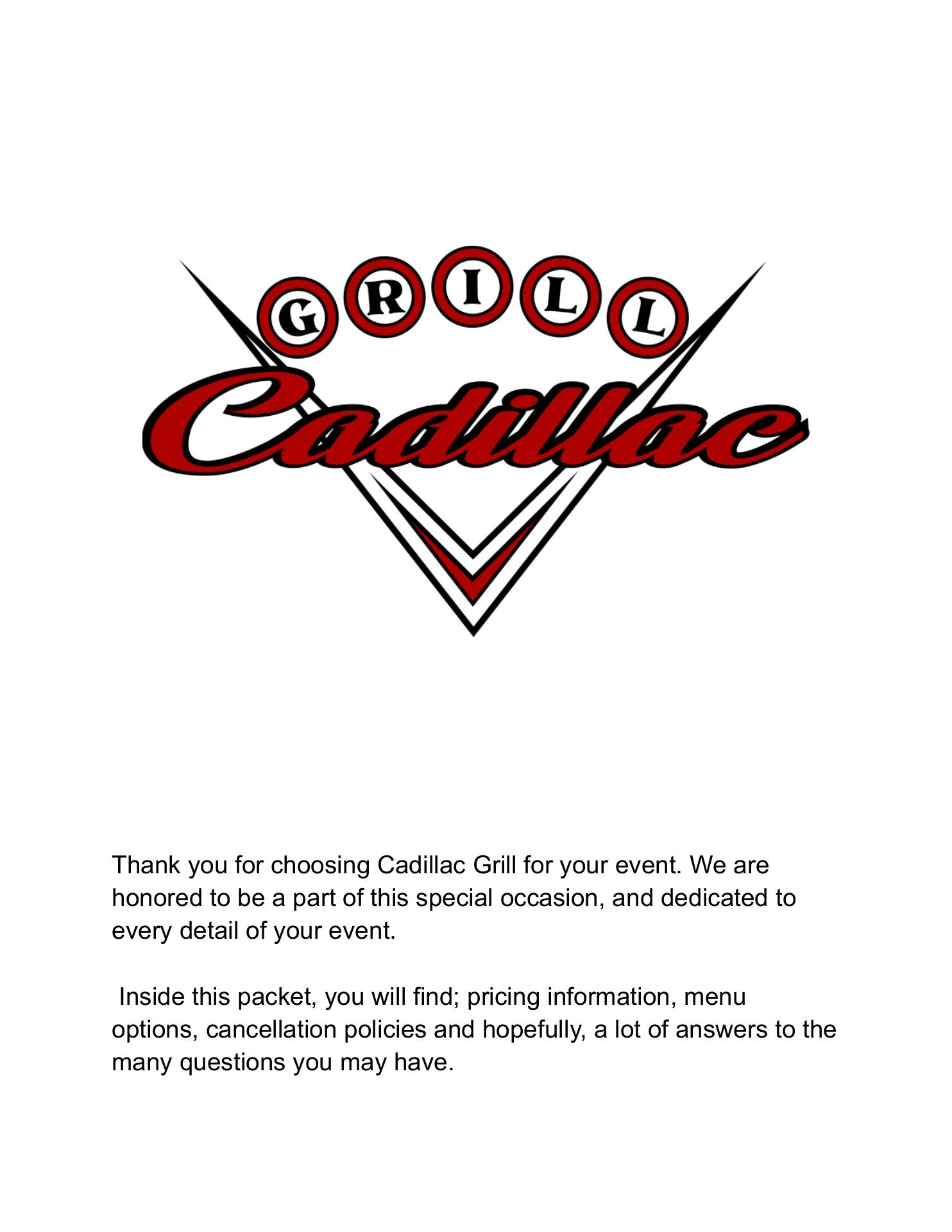 GRILL

Cadillac

Thank you for choosing Cadillac Grill for your event. We are honored to be a part of this special occasion, and dedicated to every detail of your event.

Inside this packet, you will find; pricing information, menu options, cancellation policies and hopefully, a lot of answers to the many questions you may have.